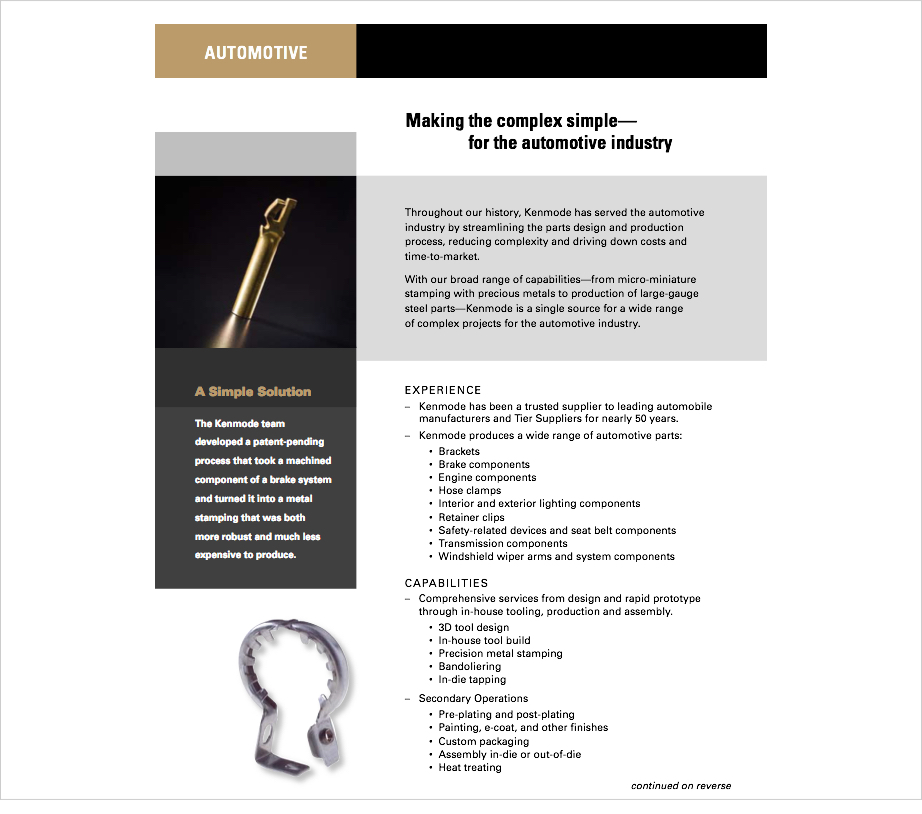 AUTOMOTIVE

Making the complex simple—
for the automotive industry

Throughout our history, Kenmode has served the automotive industry by streamlining the parts design and production process, reducing complexity and driving down costs and time-to-market.

With our broad range of capabilities—from micro-miniature stamping with precious metals to production of large-gauge steel parts—Kenmode is a single source for a wide range of complex projects for the automotive industry.

A Simple Solution

The Kenmode team developed a patent-pending process that took a machined component of a brake system and turned it into a metal stamping that was both more robust and much less expensive to produce.

EXPERIENCE
– Kenmode has been a trusted supplier to leading automobile manufacturers and Tier Suppliers for nearly 50 years.
– Kenmode produces a wide range of automotive parts:
• Brackets
• Brake components
• Engine components
• Hose clamps
• Interior and exterior lighting components
• Retainer clips
• Safety-related devices and seat belt components
• Transmission components
• Windshield wiper arms and system components

CAPABILITIES
– Comprehensive services from design and rapid prototype through in-house tooling, production and assembly.
• 3D tool design
• In-house tool build
• Precision metal stamping
• Bandoliering
• In-die tapping
– Secondary Operations
• Pre-plating and post-plating
• Painting, e-coat, and other finishes
• Custom packaging
• Assembly in-die or out-of-die
• Heat treating

continued on reverse